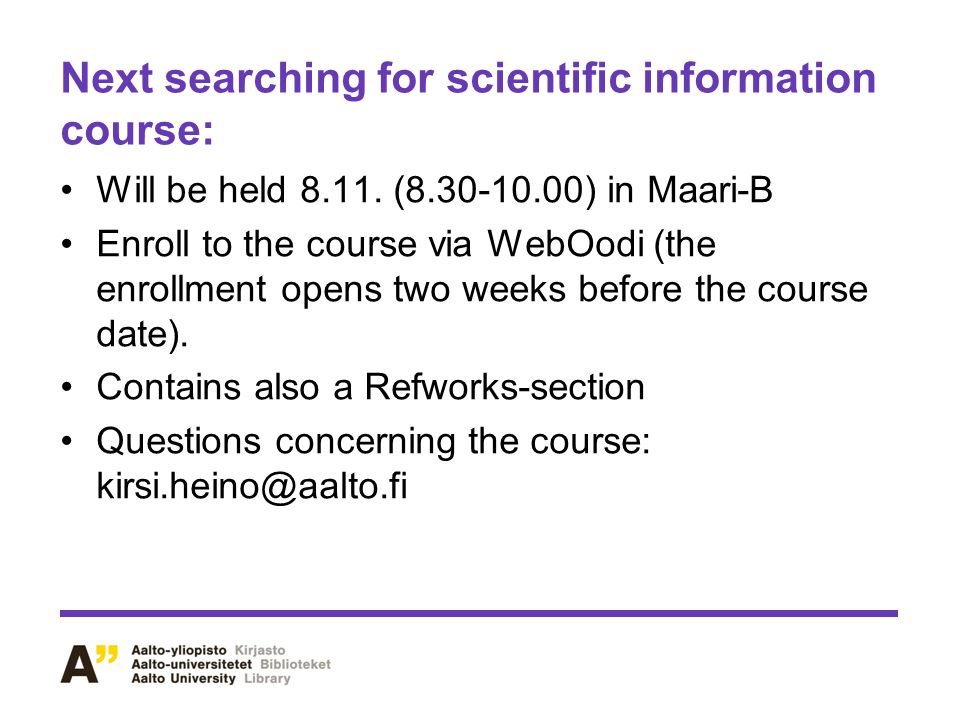 Next searching for scientific information course:

• Will be held 8.11. (8.30-10.00) in Maari-B
• Enroll to the course via WebOodi (the enrollment opens two weeks before the course date).
• Contains also a Refworks-section
• Questions concerning the course: kirsi.heino@aalto.fi

A"
Aalto-yliopisto Kirjasto
Aalto-universitetet Biblioteket
Aalto University Library